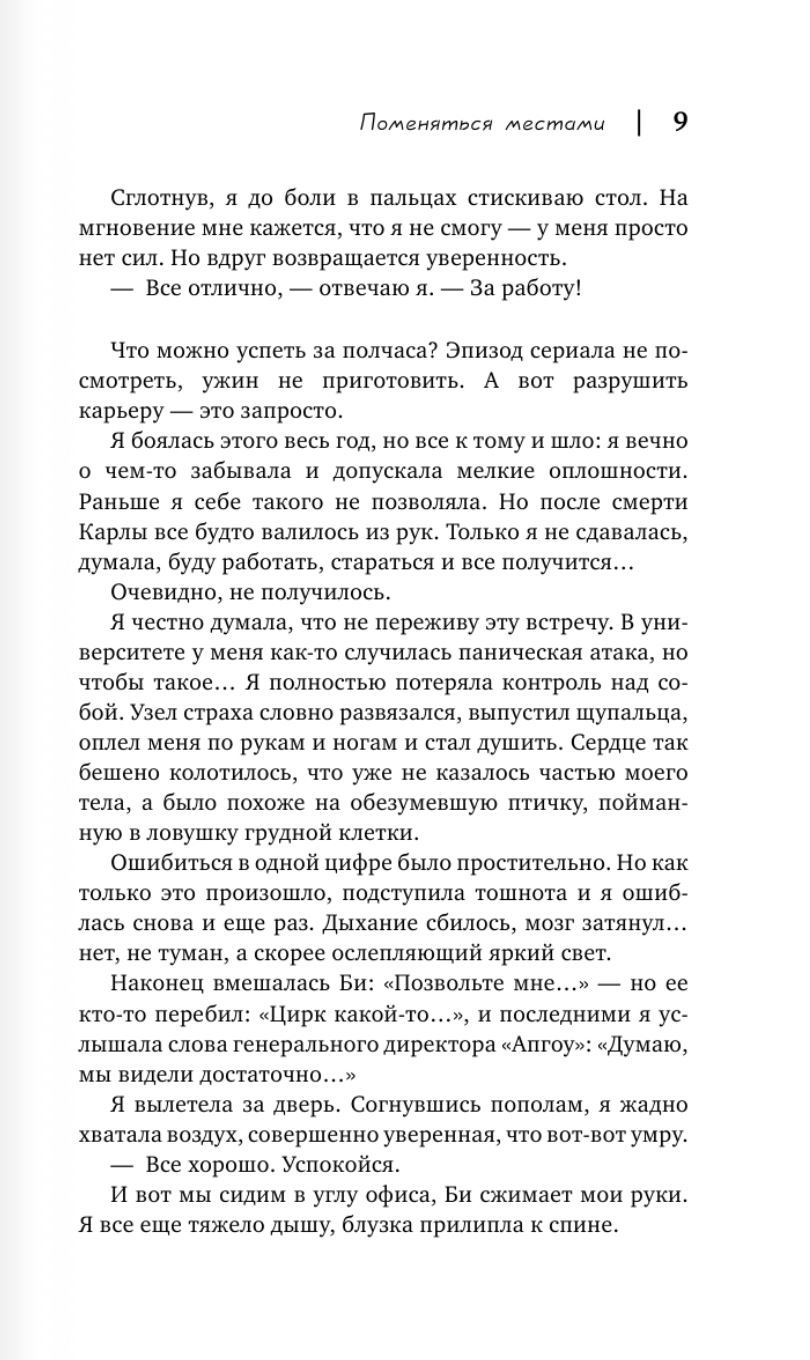 Поменяться местами | 9

Сглотнув, я до боли в пальцах стискиваю стол. На мгновение мне кажется, что я не смогу — у меня просто нет сил. Но вдруг возвращается уверенность.

— Все отлично, — отвечаю я. — За работу!

Что можно успеть за полчаса? Эпизод сериала не посмотреть, ужин не приготовить. А вот разрушить карьеру — это запросто.

Я боялась этого весь год, но все к тому и шло: я вечно о чем-то забывала и допускала мелкие оплошности. Раньше я себе такого не позволяла. Но после смерти Карлы все будто валилось из рук. Только я не сдавалась, думала, буду работать, стараться и все получится…

Очевидно, не получилось.

Я честно думала, что не переживу эту встречу. В университете у меня как-то случилась паническая атака, но чтобы такое… Я полностью потеряла контроль над собой. Узел страха словно развязался, выпустил щупальца, оплел меня по рукам и ногам и стал душить. Сердце так бешено колотилось, что уже не казалось частью моего тела, а было похоже на обезумевшую птичку, пойманную в ловушку грудной клетки.

Ошибиться в одной цифре было простительно. Но как только это произошло, подступила тошнота и я ошиблась снова и еще раз. Дыхание сбилось, мозг затянул… нет, не туман, а скорее ослепляющий яркий свет.

Наконец вмешалась Би: «Позвольте мне…» — но ее кто-то перебил: «Цирк какой-то…», и последними я услышала слова генерального директора «Апгоу»: «Думаю, мы видели достаточно…»

Я вылетела за дверь. Согнувшись пополам, я жадно хватала воздух, совершенно уверенная, что вот-вот умру.

— Все хорошо. Успокойся.

И вот мы сидим в углу офиса, Би сжимает мои руки. Я все еще тяжело дышу, блузка прилипла к спине.